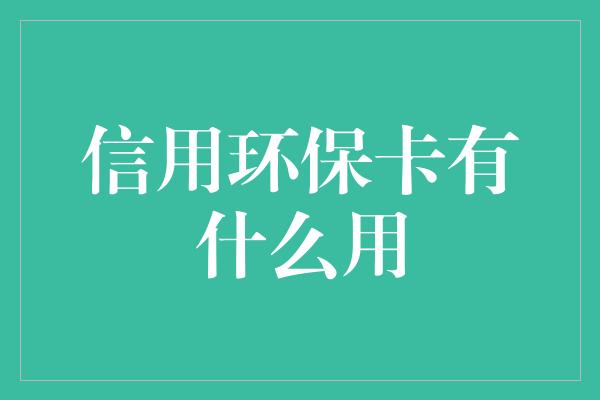 信用环保卡有什么用